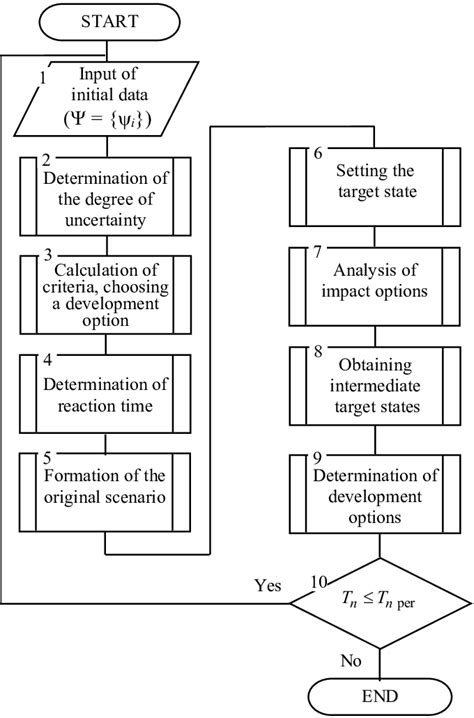 START

1 Input of initial data ($\Psi = \{\psi_i\}$)

2 Determination of the degree of uncertainty

3 Calculation of criteria, choosing a development option

4 Determination of reaction time

5 Formation of the original scenario

6 Setting the target state

7 Analysis of impact options

8 Obtaining intermediate target states

9 Determination of development options

10 $T_n \leq T_{n\ \text{per}}$

Yes

No

END